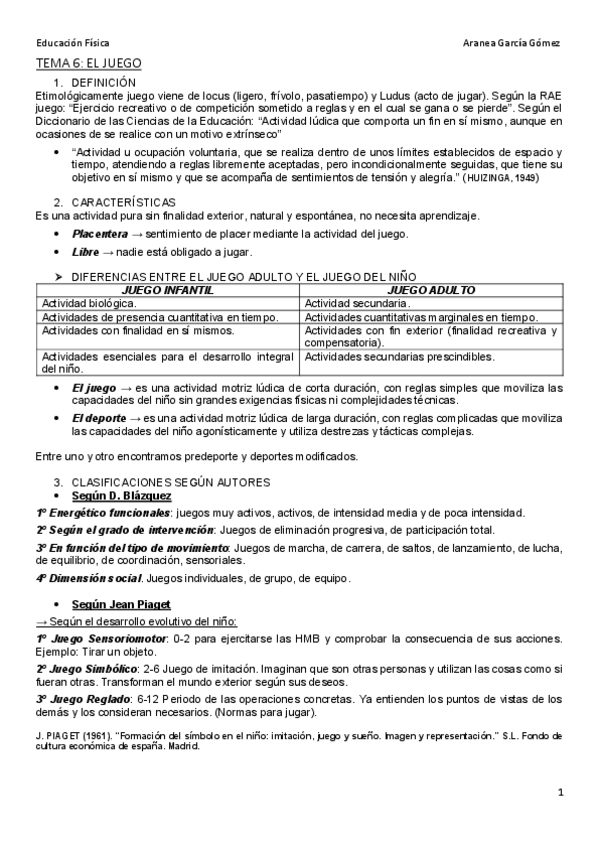 Educación Física

Aranea García Gómez

TEMA 6: EL JUEGO

1. DEFINICIÓN

Etimológicamente juego viene de locus (ligero, frívolo, pasatiempo) y Ludus (acto de jugar). Según la RAE juego: "Ejercicio recreativo o de competición sometido a reglas y en el cual se gana o se pierde". Según el Diccionario de las Ciencias de la Educación: "Actividad lúdica que comporta un fin en sí mismo, aunque en ocasiones de se realice con un motivo extrínseco"

• "Actividad u ocupación voluntaria, que se realiza dentro de unos límites establecidos de espacio y tiempo, atendiendo a reglas libremente aceptadas, pero incondicionalmente seguidas, que tiene su objetivo en sí mismo y que se acompaña de sentimientos de tensión y alegría." (HUIZINGA, 1949)

2. CARACTERÍSTICAS

Es una actividad pura sin finalidad exterior, natural y espontánea, no necesita aprendizaje.

• Placentera → sentimiento de placer mediante la actividad del juego.

• Libre → nadie está obligado a jugar.

➢ DIFERENCIAS ENTRE EL JUEGO ADULTO Y EL JUEGO DEL NIÑO

| JUEGO INFANTIL | JUEGO ADULTO |
|---|---|
| Actividad biológica. | Actividad secundaria. |
| Actividades de presencia cuantitativa en tiempo. | Actividades cuantitativas marginales en tiempo. |
| Actividades con finalidad en sí mismos. | Actividades con fin exterior (finalidad recreativa y compensatoria). |
| Actividades esenciales para el desarrollo integral del niño. | Actividades secundarias prescindibles. |

• El juego → es una actividad motriz lúdica de corta duración, con reglas simples que moviliza las capacidades del niño sin grandes exigencias físicas ni complejidades técnicas.

• El deporte → es una actividad motriz lúdica de larga duración, con reglas complicadas que moviliza las capacidades del niño agonísticamente y utiliza destrezas y tácticas complejas.

Entre uno y otro encontramos predeporte y deportes modificados.

3. CLASIFICACIONES SEGÚN AUTORES

• Según D. Blázquez

1º Energético funcionales: juegos muy activos, activos, de intensidad media y de poca intensidad.

2º Según el grado de intervención: Juegos de eliminación progresiva, de participación total.

3º En función del tipo de movimiento: Juegos de marcha, de carrera, de saltos, de lanzamiento, de lucha, de equilibrio, de coordinación, sensoriales.

4º Dimensión social. Juegos individuales, de grupo, de equipo.

• Según Jean Piaget

→ Según el desarrollo evolutivo del niño:

1º Juego Sensoriomotor: 0-2 para ejercitarse las HMB y comprobar la consecuencia de sus acciones. Ejemplo: Tirar un objeto.

2º Juego Simbólico: 2-6 Juego de imitación. Imaginan que son otras personas y utilizan las cosas como si fueran otras. Transforman el mundo exterior según sus deseos.

3º Juego Reglado: 6-12 Periodo de las operaciones concretas. Ya entienden los puntos de vistas de los demás y los consideran necesarios. (Normas para jugar).

J. PIAGET (1961). "Formación del símbolo en el niño: imitación, juego y sueño. Imagen y representación." S.L. Fondo de cultura económica de españa. Madrid.

1